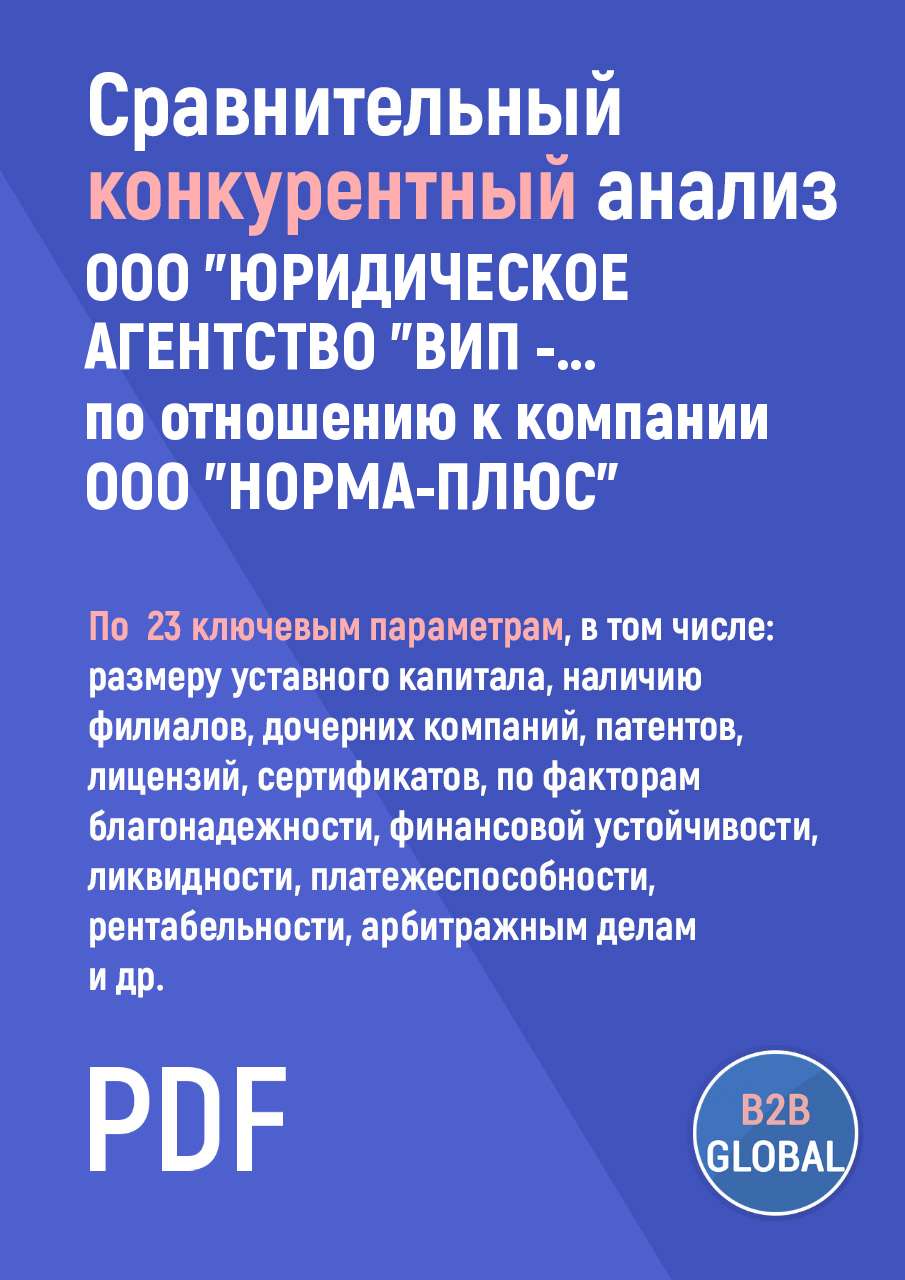 Сравнительный конкурентный анализ ООО "ЮРИДИЧЕСКОЕ АГЕНТСТВО "ВИП -... по отношению к компании ООО "НОРМА-ПЛЮС"

По 23 ключевым параметрам, в том числе: размеру уставного капитала, наличию филиалов, дочерних компаний, патентов, лицензий, сертификатов, по факторам благонадежности, финансовой устойчивости, ликвидности, платежеспособности, рентабельности, арбитражным делам и др.

PDF

B2B GLOBAL